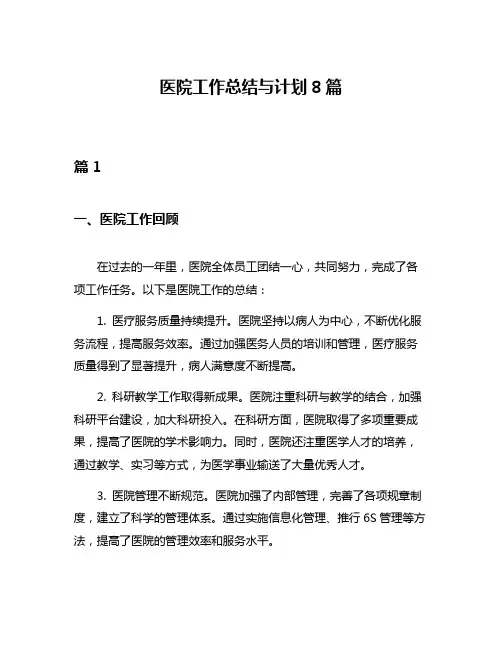 医院工作总结与计划 8 篇

篇 1

一、医院工作回顾

在过去的一年里，医院全体员工团结一心，共同努力，完成了各项工作任务。以下是医院工作的总结：

1. 医疗服务质量持续提升。医院坚持以病人为中心，不断优化服务流程，提高服务效率。通过加强医务人员的培训和管理，医疗服务质量得到了显著提升，病人满意度不断提高。

2. 科研教学工作取得新成果。医院注重科研与教学的结合，加强科研平台建设，加大科研投入。在科研方面，医院取得了多项重要成果，提高了医院的学术影响力。同时，医院还注重医学人才的培养，通过教学、实习等方式，为医学事业输送了大量优秀人才。

3. 医院管理不断规范。医院加强了内部管理，完善了各项规章制度，建立了科学的管理体系。通过实施信息化管理、推行 6S 管理等方法，提高了医院的管理效率和服务水平。